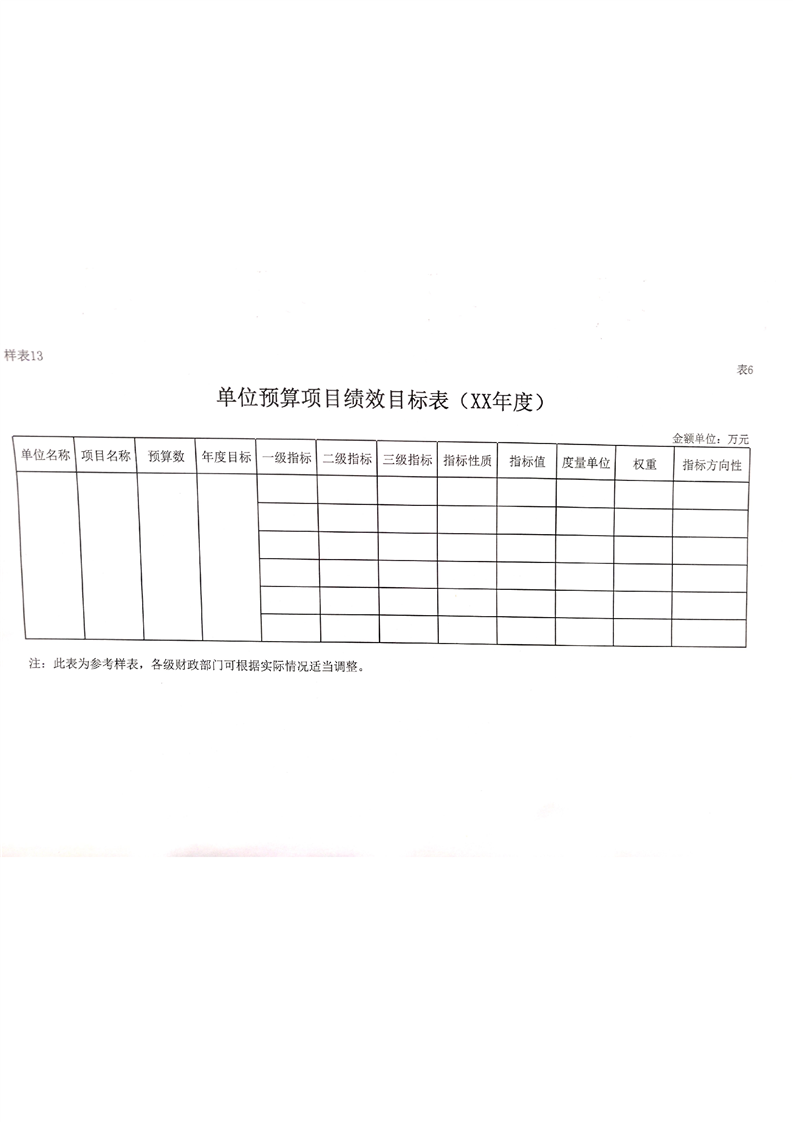 样表13

表6

单位预算项目绩效目标表（XX年度）

金额单位：万元

| 单位名称 | 项目名称 | 预算数 | 年度目标 | 一级指标 | 二级指标 | 三级指标 | 指标性质 | 指标值 | 度量单位 | 权重 | 指标方向性 |
|---|---|---|---|---|---|---|---|---|---|---|---|
| | | | | | | | | | | | |
| | | | | | | | | | | | |
| | | | | | | | | | | | |
| | | | | | | | | | | | |
| | | | | | | | | | | | |
| | | | | | | | | | | | |

注：此表为参考样表，各级财政部门可根据实际情况适当调整。